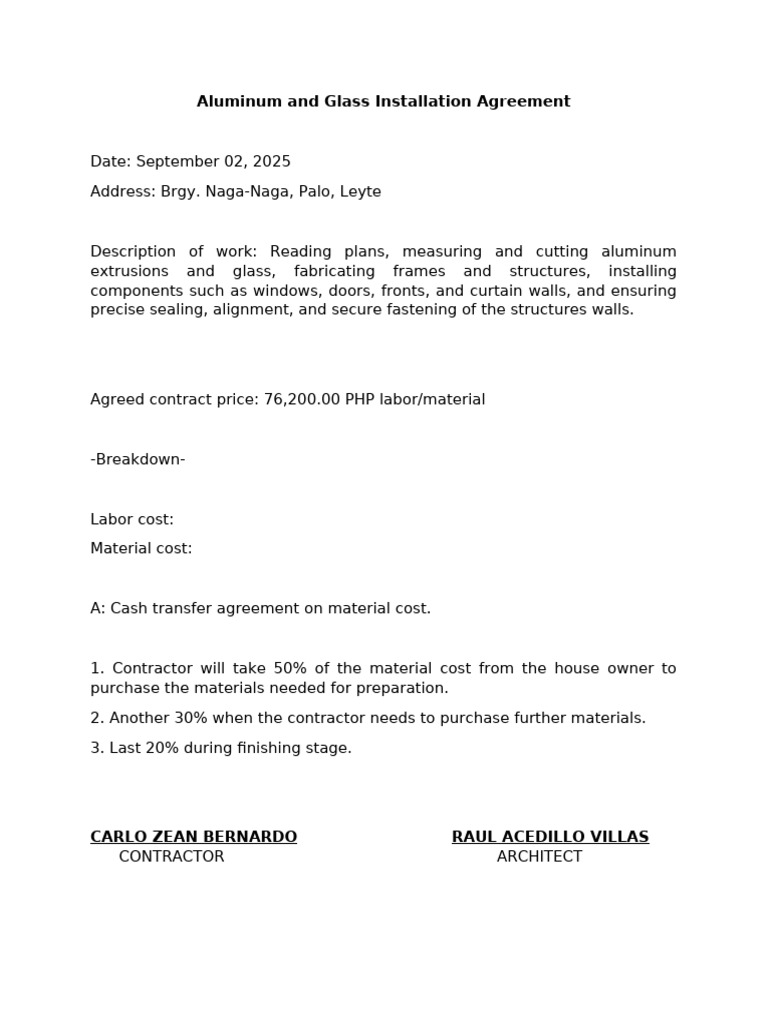 Aluminum and Glass Installation Agreement

Date: September 02, 2025

Address: Brgy. Naga-Naga, Palo, Leyte

Description of work: Reading plans, measuring and cutting aluminum extrusions and glass, fabricating frames and structures, installing components such as windows, doors, fronts, and curtain walls, and ensuring precise sealing, alignment, and secure fastening of the structures walls.

Agreed contract price: 76,200.00 PHP labor/material

-Breakdown-

Labor cost:

Material cost:

A: Cash transfer agreement on material cost.

1. Contractor will take 50% of the material cost from the house owner to purchase the materials needed for preparation.

2. Another 30% when the contractor needs to purchase further materials.

3. Last 20% during finishing stage.

CARLO ZEAN BERNARDO
CONTRACTOR

RAUL ACEDILLO VILLAS
ARCHITECT